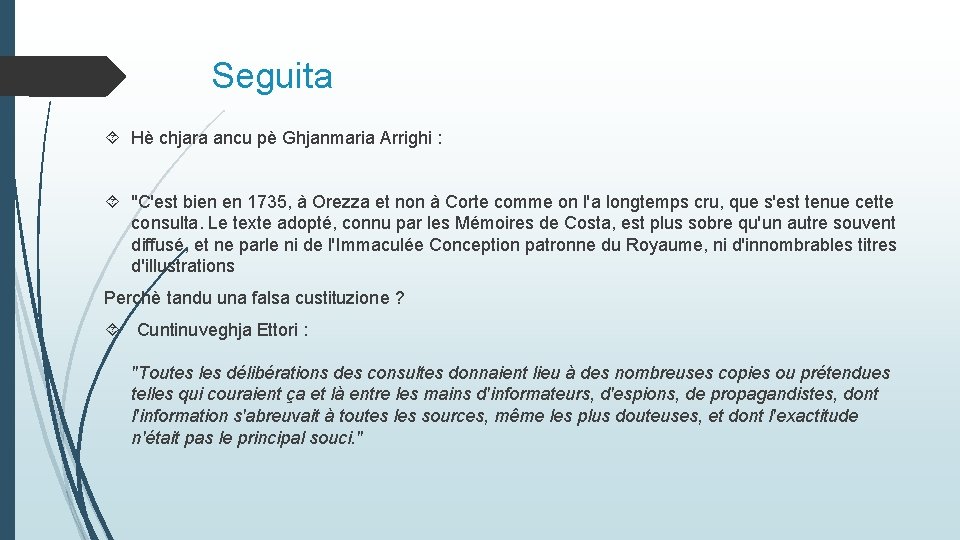 Seguita

Hè chjara ancu pè Ghjanmaria Arrighi :

"C'est bien en 1735, à Orezza et non à Corte comme on l'a longtemps cru, que s'est tenue cette consulta. Le texte adopté, connu par les Mémoires de Costa, est plus sobre qu'un autre souvent diffusé, et ne parle ni de l'Immaculée Conception patronne du Royaume, ni d'innombrables titres d'illustrations

Perchè tandu una falsa custituzione ?

Cuntinuveghja Ettori :

"Toutes les délibérations des consultes donnaient lieu à des nombreuses copies ou prétendues telles qui couraient ça et là entre les mains d'informateurs, d'espions, de propagandistes, dont l'information s'abreuvait à toutes les sources, même les plus douteuses, et dont l'exactitude n'était pas le principal souci."